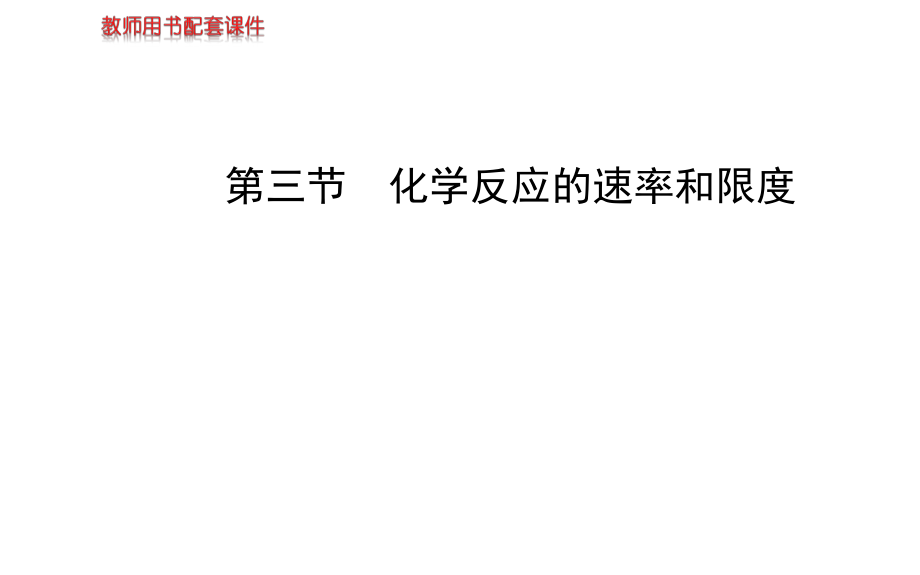 教师用书配套课件

第三节　化学反应的速率和限度